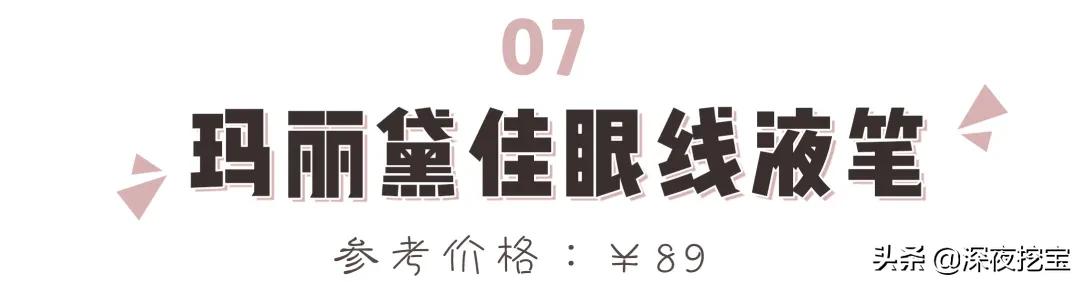 07

玛丽黛佳眼线液笔

参考价格：￥89

头条 @深夜挖宝